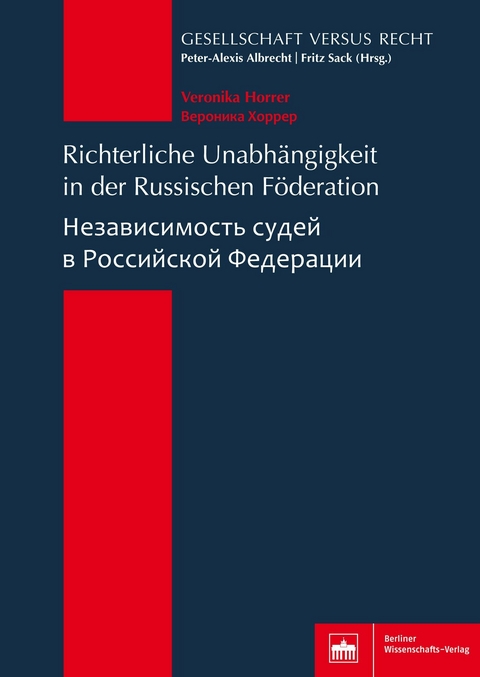 GESELLSCHAFT VERSUS RECHT
Peter-Alexis Albrecht | Fritz Sack (Hrsg.)

Veronika Horrer
Вероника Хоррер

Richterliche Unabhängigkeit in der Russischen Föderation

Независимость судей в Российской Федерации

Berliner Wissenschafts-Verlag